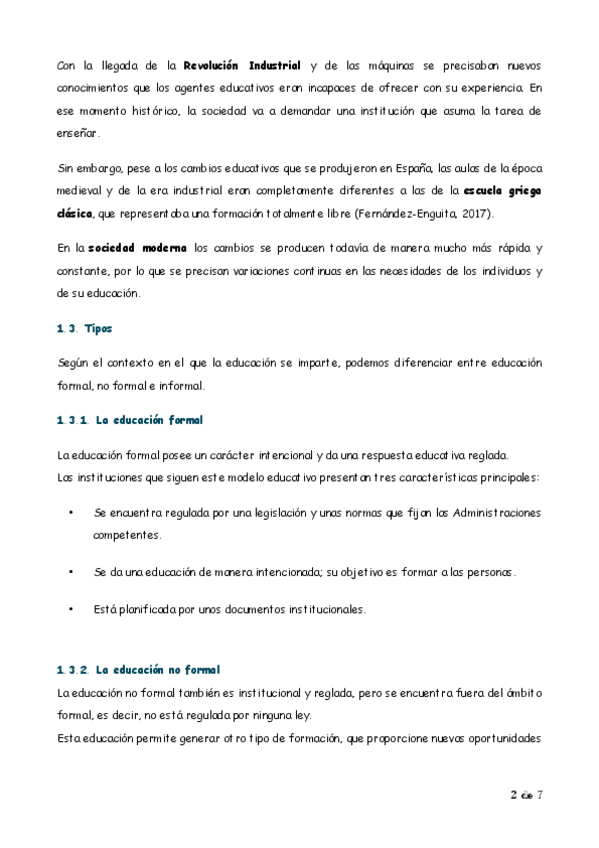 Con la llegada de la Revolución Industrial y de las máquinas se precisaban nuevos conocimientos que los agentes educativos eran incapaces de ofrecer con su experiencia. En ese momento histórico, la sociedad va a demandar una institución que asuma la tarea de enseñar.

Sin embargo, pese a los cambios educativos que se produjeron en España, las aulas de la época medieval y de la era industrial eran completamente diferentes a las de la escuela griega clásica, que representaba una formación totalmente libre (Fernández-Enguita, 2017).

En la sociedad moderna los cambios se producen todavía de manera mucho más rápida y constante, por lo que se precisan variaciones continuas en las necesidades de los individuos y de su educación.

1.3. Tipos

Según el contexto en el que la educación se imparte, podemos diferenciar entre educación formal, no formal e informal.

1.3.1. La educación formal

La educación formal posee un carácter intencional y da una respuesta educativa reglada.
Las instituciones que siguen este modelo educativo presentan tres características principales:

• Se encuentra regulada por una legislación y unas normas que fijan las Administraciones competentes.

• Se da una educación de manera intencionada; su objetivo es formar a las personas.

• Está planificada por unos documentos institucionales.

1.3.2. La educación no formal
La educación no formal también es institucional y reglada, pero se encuentra fuera del ámbito formal, es decir, no está regulada por ninguna ley.
Esta educación permite generar otro tipo de formación, que proporcione nuevas oportunidades

2 de 7